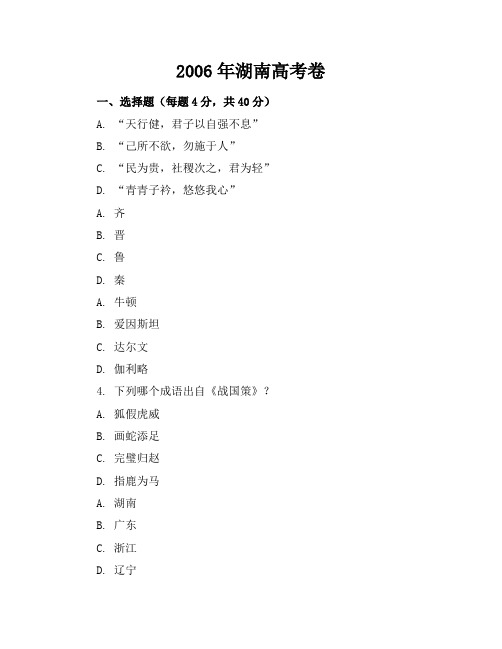 2006年湖南高考卷

一、选择题（每题4分，共40分）

A. “天行健，君子以自强不息”

B. “己所不欲，勿施于人”

C. “民为贵，社稷次之，君为轻”

D. “青青子衿，悠悠我心”

A. 齐

B. 晋

C. 鲁

D. 秦

A. 牛顿

B. 爱因斯坦

C. 达尔文

D. 伽利略

4. 下列哪个成语出自《战国策》？

A. 狐假虎威

B. 画蛇添足

C. 完璧归赵

D. 指鹿为马

A. 湖南

B. 广东

C. 浙江

D. 辽宁